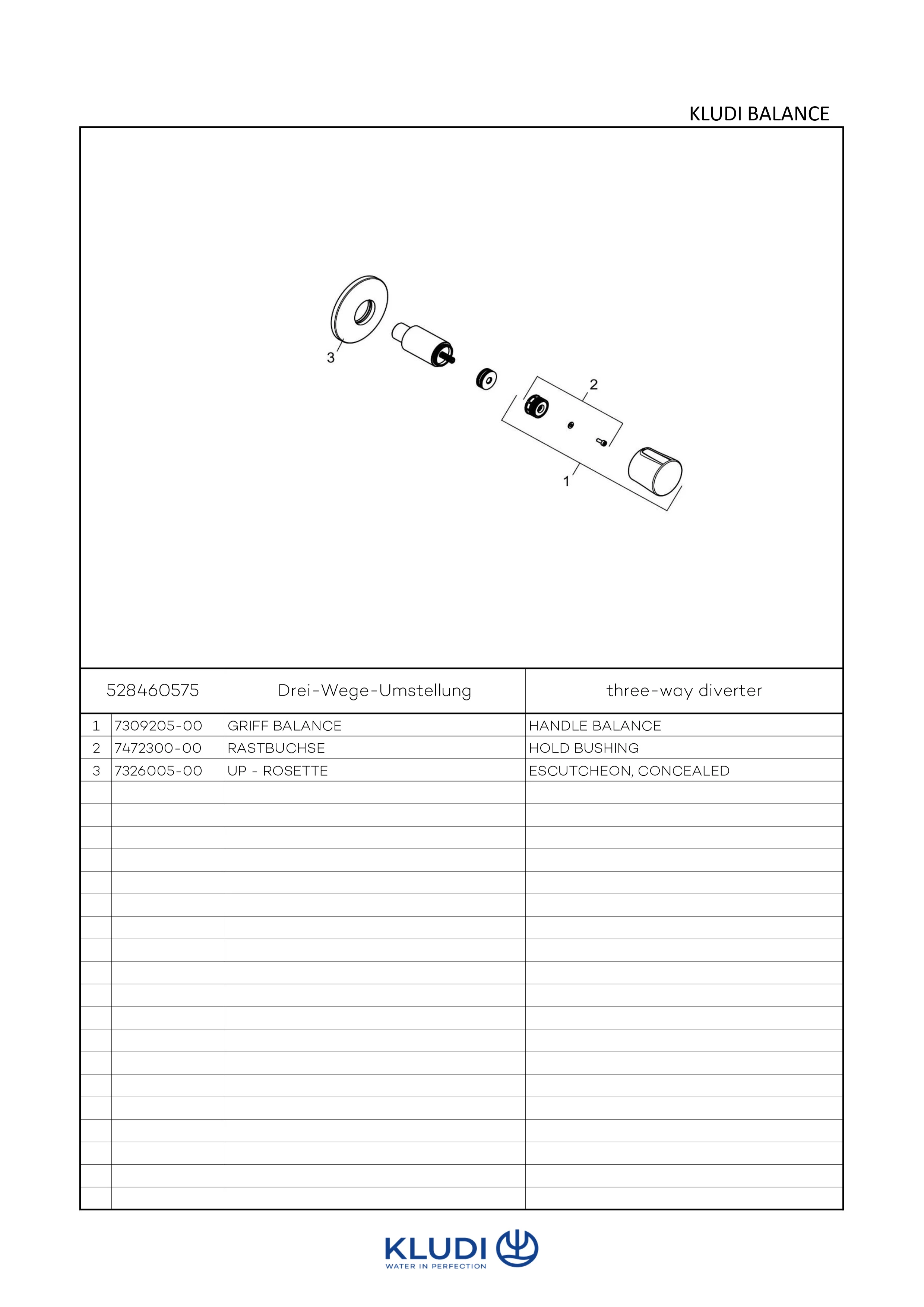 KLUDI BALANCE

3

2

1

| 528460575 | | Drei-Wege-Umstellung | three-way diverter |
|---|---|---|---|
| 1 | 7309205-00 | GRIFF BALANCE | HANDLE BALANCE |
| 2 | 7472300-00 | RASTBUCHSE | HOLD BUSHING |
| 3 | 7326005-00 | UP - ROSETTE | ESCUTCHEON, CONCEALED |

KLUDI
WATER IN PERFECTION